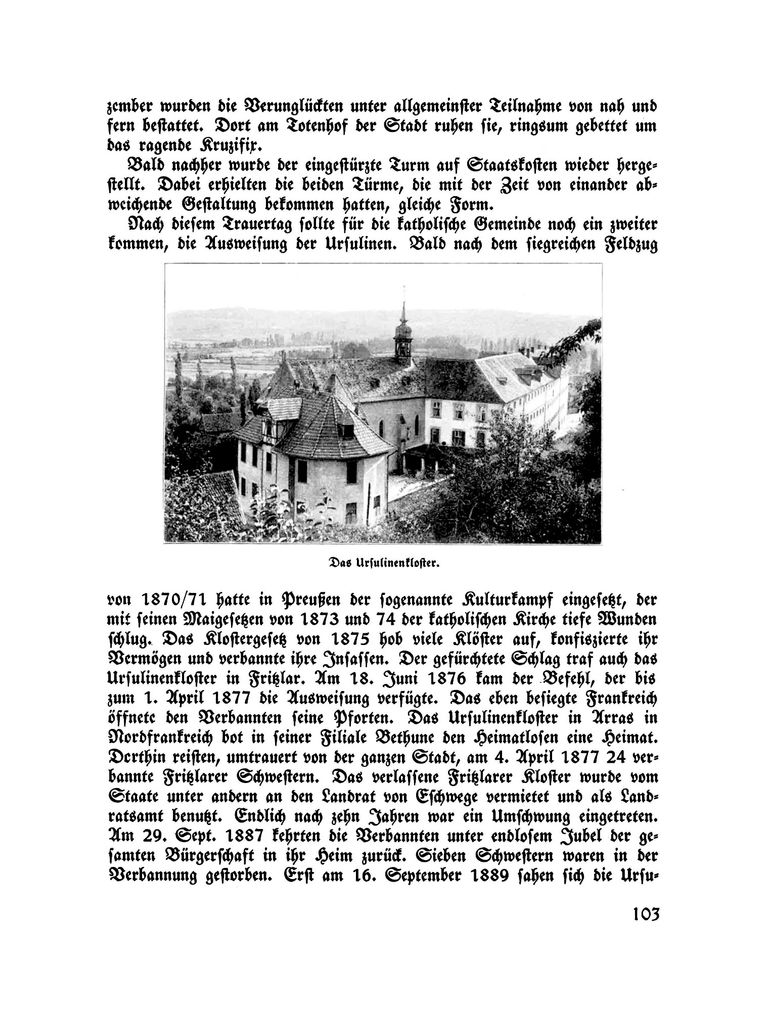 zember wurden die Verunglückten unter allgemeinster Teilnahme von nah und fern bestattet. Dort am Totenhof der Stadt ruhen sie, ringsum gebettet um das ragende Kruzifix.

Bald nachher wurde der eingestürzte Turm auf Staatskosten wieder hergestellt. Dabei erhielten die beiden Türme, die mit der Zeit von einander abweichende Gestaltung bekommen hatten, gleiche Form.

Nach diesem Trauertag sollte für die katholische Gemeinde noch ein zweiter kommen, die Ausweisung der Ursulinen. Bald nach dem siegreichen Feldzug

Das Ursulinenkloster.

von 1870/71 hatte in Preußen der sogenannte Kulturkampf eingesetzt, der mit seinen Maigesetzen von 1873 und 74 der katholischen Kirche tiefe Wunden schlug. Das Klostergesetz von 1875 hob viele Klöster auf, konfiszierte ihr Vermögen und verbannte ihre Insassen. Der gefürchtete Schlag traf auch das Ursulinenkloster in Fritzlar. Am 18. Juni 1876 kam der Befehl, der bis zum 1. April 1877 die Ausweisung verfügte. Das eben besiegte Frankreich öffnete den Verbannten seine Pforten. Das Ursulinenkloster in Arras in Nordfrankreich bot in seiner Filiale Bethune den Heimatlosen eine Heimat. Dorthin reisten, umtrauert von der ganzen Stadt, am 4. April 1877 24 verbannte Fritzlarer Schwestern. Das verlassene Fritzlarer Kloster wurde vom Staate unter andern an den Landrat von Eschwege vermietet und als Landratsamt benutzt. Endlich nach zehn Jahren war ein Umschwung eingetreten. Am 29. Sept. 1887 kehrten die Verbannten unter endlosem Jubel der gesamten Bürgerschaft in ihr Heim zurück. Sieben Schwestern waren in der Verbannung gestorben. Erst am 16. September 1889 sahen sich die Ursu-

103